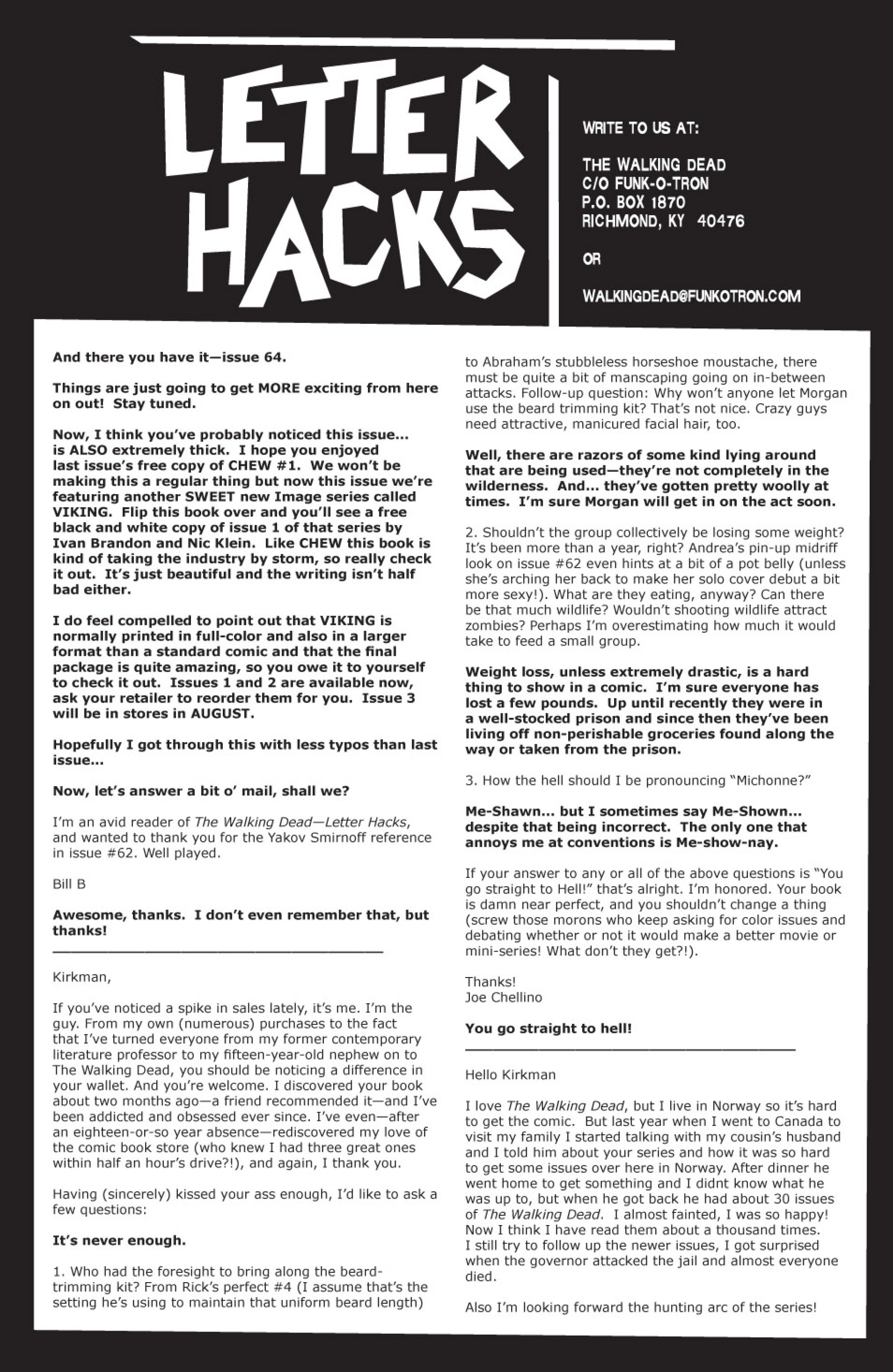 LETTER HACKS

WRITE TO US AT:

THE WALKING DEAD
C/O FUNK-O-TRON
P.O. BOX 1870
RICHMOND, KY 40476

OR

WALKINGDEAD@FUNKOTRON.COM

And there you have it—issue 64.

Things are just going to get MORE exciting from here on out! Stay tuned.

Now, I think you've probably noticed this issue... is ALSO extremely thick. I hope you enjoyed last issue's free copy of CHEW #1. We won't be making this a regular thing but now this issue we're featuring another SWEET new Image series called VIKING. Flip this book over and you'll see a free black and white copy of issue 1 of that series by Ivan Brandon and Nic Klein. Like CHEW this book is kind of taking the industry by storm, so really check it out. It's just beautiful and the writing isn't half bad either.

I do feel compelled to point out that VIKING is normally printed in full-color and also in a larger format than a standard comic and that the final package is quite amazing, so you owe it to yourself to check it out. Issues 1 and 2 are available now, ask your retailer to reorder them for you. Issue 3 will be in stores in AUGUST.

Hopefully I got through this with less typos than last issue...

Now, let's answer a bit o' mail, shall we?

I'm an avid reader of The Walking Dead—Letter Hacks, and wanted to thank you for the Yakov Smirnoff reference in issue #62. Well played.

Bill B

Awesome, thanks. I don't even remember that, but thanks!

Kirkman,

If you've noticed a spike in sales lately, it's me. I'm the guy. From my own (numerous) purchases to the fact that I've turned everyone from my former contemporary literature professor to my fifteen-year-old nephew on to The Walking Dead, you should be noticing a difference in your wallet. And you're welcome. I discovered your book about two months ago—a friend recommended it—and I've been addicted and obsessed ever since. I've even—after an eighteen-or-so year absence—rediscovered my love of the comic book store (who knew I had three great ones within half an hour's drive?!), and again, I thank you.

Having (sincerely) kissed your ass enough, I'd like to ask a few questions:

It's never enough.

1. Who had the foresight to bring along the beard-trimming kit? From Rick's perfect #4 (I assume that's the setting he's using to maintain that uniform beard length) to Abraham's stubbleless horseshoe moustache, there must be quite a bit of manscaping going on in-between attacks. Follow-up question: Why won't anyone let Morgan use the beard trimming kit? That's not nice. Crazy guys need attractive, manicured facial hair, too.

Well, there are razors of some kind lying around that are being used—they're not completely in the wilderness. And... they've gotten pretty woolly at times. I'm sure Morgan will get in on the act soon.

2. Shouldn't the group collectively be losing some weight? It's been more than a year, right? Andrea's pin-up midriff look on issue #62 even hints at a bit of a pot belly (unless she's arching her back to make her solo cover debut a bit more sexy!). What are they eating, anyway? Can there be that much wildlife? Wouldn't shooting wildlife attract zombies? Perhaps I'm overestimating how much it would take to feed a small group.

Weight loss, unless extremely drastic, is a hard thing to show in a comic. I'm sure everyone has lost a few pounds. Up until recently they were in a well-stocked prison and since then they've been living off non-perishable groceries found along the way or taken from the prison.

3. How the hell should I be pronouncing "Michonne?"

Me-Shawn... but I sometimes say Me-Shown... despite that being incorrect. The only one that annoys me at conventions is Me-show-nay.

If your answer to any or all of the above questions is "You go straight to Hell!" that's alright. I'm honored. Your book is damn near perfect, and you shouldn't change a thing (screw those morons who keep asking for color issues and debating whether or not it would make a better movie or mini-series! What don't they get?!).

Thanks!
Joe Chellino

You go straight to hell!

Hello Kirkman

I love The Walking Dead, but I live in Norway so it's hard to get the comic. But last year when I went to Canada to visit my family I started talking with my cousin's husband and I told him about your series and how it was so hard to get some issues over here in Norway. After dinner he went home to get something and I didnt know what he was up to, but when he got back he had about 30 issues of The Walking Dead. I almost fainted, I was so happy! Now I think I have read them about a thousand times. I still try to follow up the newer issues, I got surprised when the governor attacked the jail and almost everyone died.

Also I'm looking forward the hunting arc of the series!